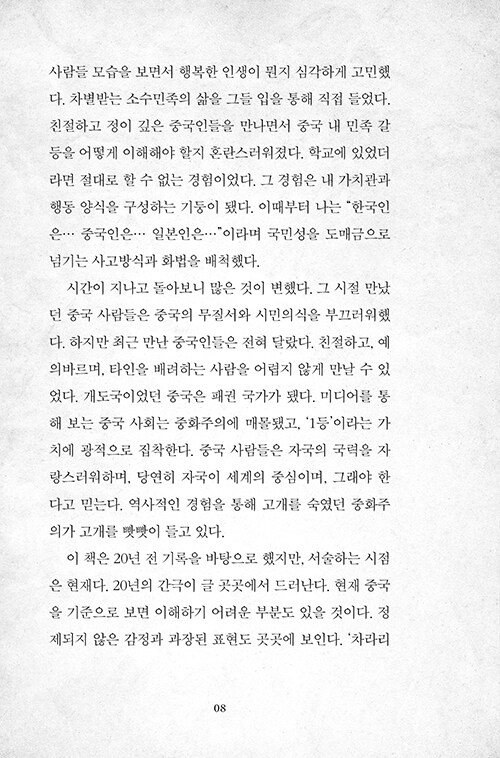 사람들 모습을 보면서 행복한 인생이 뭔지 심각하게 고민했다. 차별받는 소수민족의 삶을 그들 입을 통해 직접 들었다. 친절하고 정이 깊은 중국인들을 만나면서 중국 내 민족 갈등을 어떻게 이해해야 할지 혼란스러워졌다. 학교에 있었더라면 절대로 할 수 없는 경험이었다. 그 경험은 내 가치관과 행동 양식을 구성하는 기둥이 됐다. 이때부터 나는 "한국인은… 중국인은… 일본인은…"이라며 국민성을 도매금으로 넘기는 사고방식과 화법을 배척했다.

시간이 지나고 돌아보니 많은 것이 변했다. 그 시절 만났던 중국 사람들은 중국의 무질서와 시민의식을 부끄러워했다. 하지만 최근 만난 중국인들은 전혀 달랐다. 친절하고, 예의바르며, 타인을 배려하는 사람을 어렵지 않게 만날 수 있었다. 개도국이었던 중국은 패권 국가가 됐다. 미디어를 통해 보는 중국 사회는 중화주의에 매몰됐고, '1등'이라는 가치에 광적으로 집착한다. 중국 사람들은 자국의 국력을 자랑스러워하며, 당연히 자국이 세계의 중심이며, 그래야 한다고 믿는다. 역사적인 경험을 통해 고개를 숙였던 중화주의가 고개를 빳빳이 들고 있다.

이 책은 20년 전 기록을 바탕으로 했지만, 서술하는 시점은 현재다. 20년의 간극이 글 곳곳에서 드러난다. 현재 중국을 기준으로 보면 이해하기 어려운 부분도 있을 것이다. 정제되지 않은 감정과 과장된 표현도 곳곳에 보인다. '차라리

08